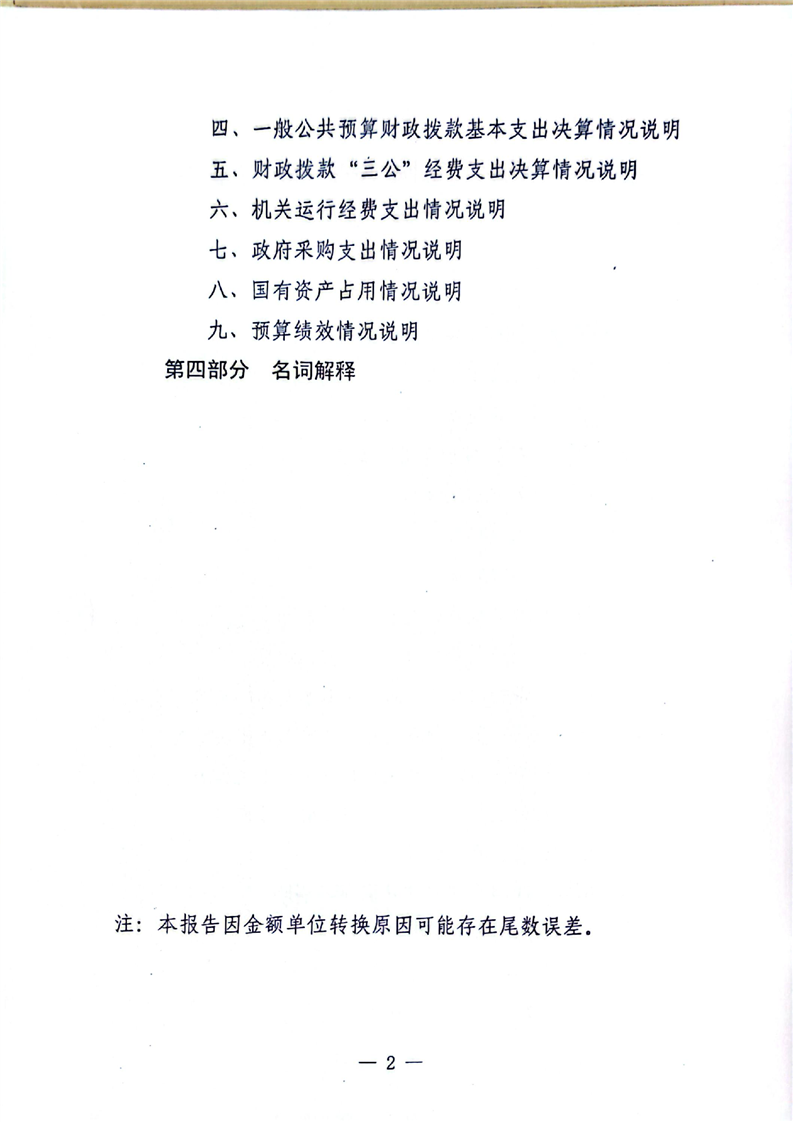 四、一般公共预算财政拨款基本支出决算情况说明

五、财政拨款“三公”经费支出决算情况说明

六、机关运行经费支出情况说明

七、政府采购支出情况说明

八、国有资产占用情况说明

九、预算绩效情况说明

第四部分　名词解释

注：本报告因金额单位转换原因可能存在尾数误差。

— 2 —